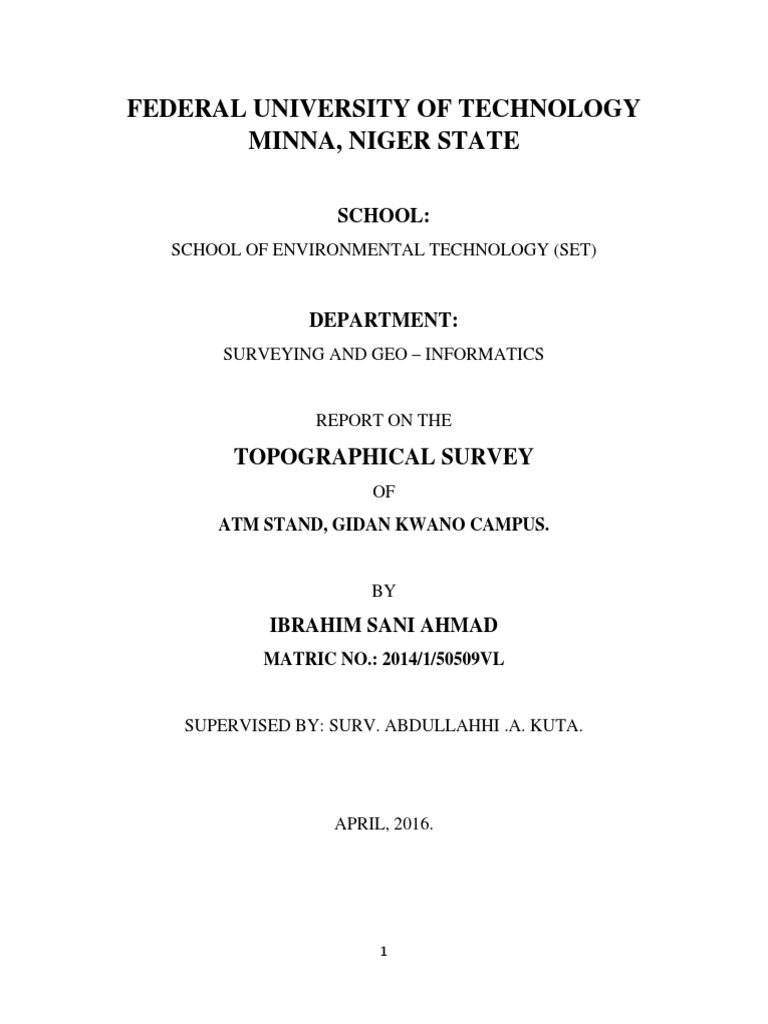 FEDERAL UNIVERSITY OF TECHNOLOGY
MINNA, NIGER STATE

SCHOOL:

SCHOOL OF ENVIRONMENTAL TECHNOLOGY (SET)

DEPARTMENT:

SURVEYING AND GEO – INFORMATICS

REPORT ON THE

TOPOGRAPHICAL SURVEY

OF

ATM STAND, GIDAN KWANO CAMPUS.

BY

IBRAHIM SANI AHMAD

MATRIC NO.: 2014/1/50509VL

SUPERVISED BY: SURV. ABDULLAHHI .A. KUTA.

APRIL, 2016.

1